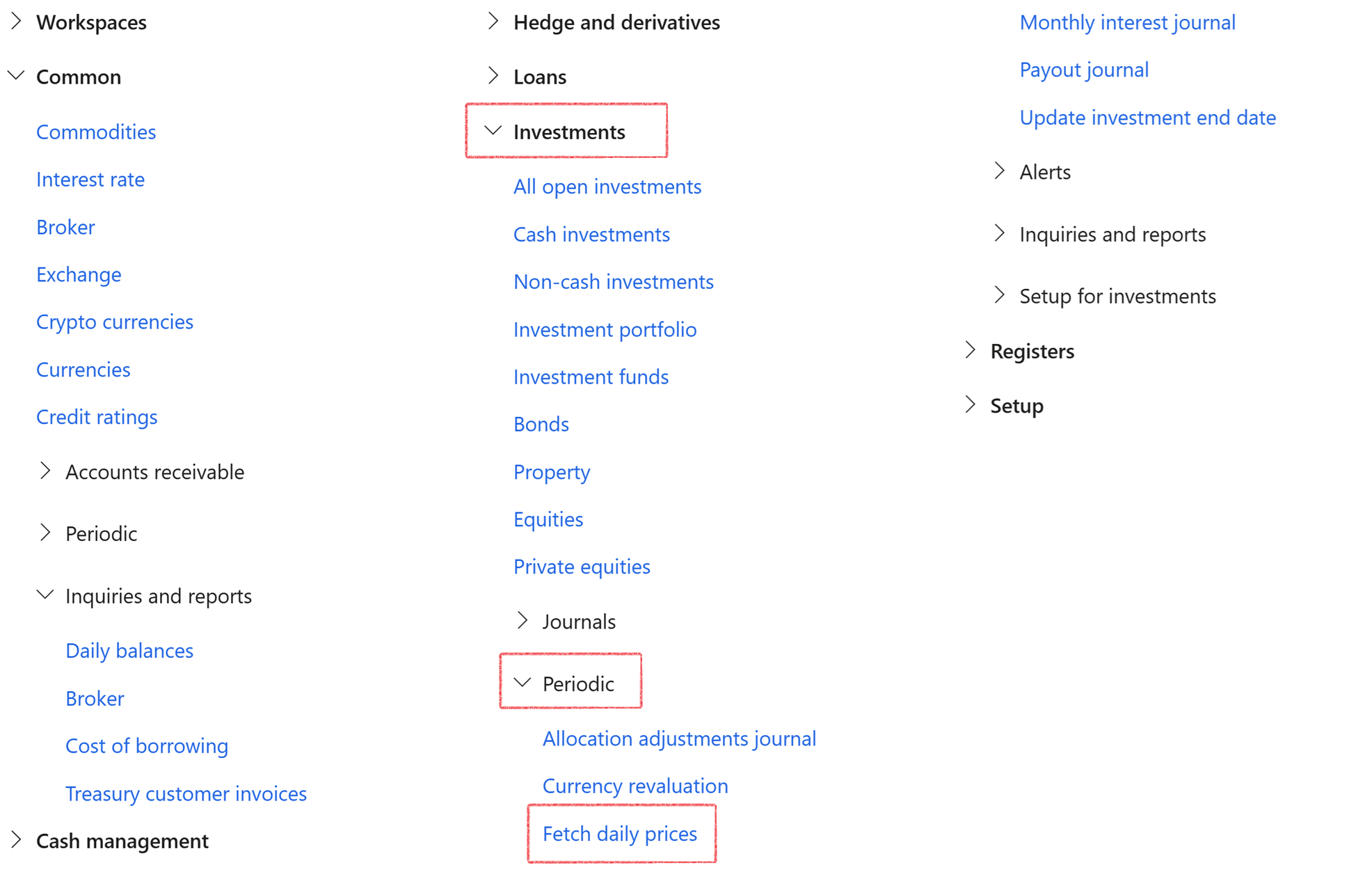 Workspaces

Common

Commodities

Interest rate

Broker

Exchange

Crypto currencies

Currencies

Credit ratings

Accounts receivable

Periodic

Inquiries and reports

Daily balances

Broker

Cost of borrowing

Treasury customer invoices

Cash management

Hedge and derivatives

Loans

Investments

All open investments

Cash investments

Non-cash investments

Investment portfolio

Investment funds

Bonds

Property

Equities

Private equities

Journals

Periodic

Allocation adjustments journal

Currency revaluation

Fetch daily prices

Monthly interest journal

Payout journal

Update investment end date

Alerts

Inquiries and reports

Setup for investments

Registers

Setup